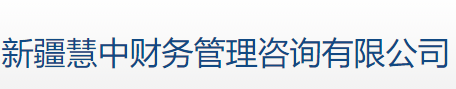 新疆慧中财务管理咨询有限公司